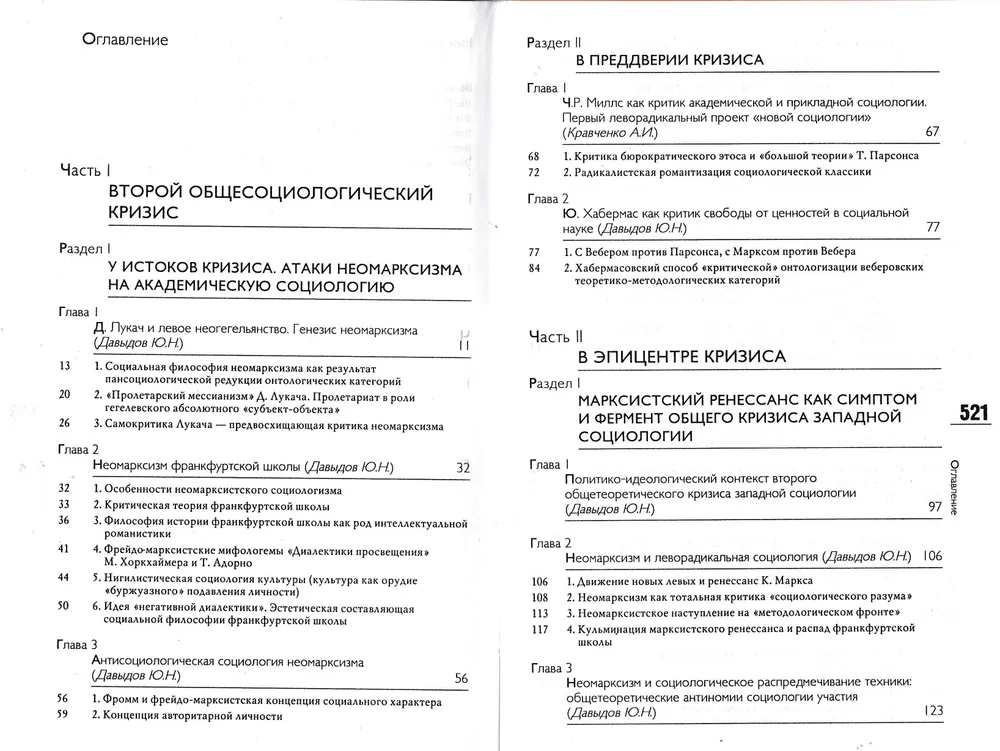 Оглавление

Часть I
ВТОРОЙ ОБЩЕСОЦИОЛОГИЧЕСКИЙ КРИЗИС

Раздел I
У ИСТОКОВ КРИЗИСА. АТАКИ НЕОМАРКСИЗМА НА АКАДЕМИЧЕСКУЮ СОЦИОЛОГИЮ

Глава 1
Д. Лукач и левое неогегельянство. Генезис неомарксизма (Давыдов Ю.Н.) 11

13 1. Социальная философия неомарксизма как результат пансоциологической редукции онтологических категорий
20 2. «Пролетарский мессианизм» Д. Лукача. Пролетариат в роли гегелевского абсолютного «субъект-объекта»
26 3. Самокритика Лукача — предвосхищающая критика неомарксизма

Глава 2
Неомарксизм франкфуртской школы (Давыдов Ю.Н.) 32

32 1. Особенности неомарксистского социологизма
33 2. Критическая теория франкфуртской школы
36 3. Философия истории франкфуртской школы как род интеллектуальной романистики
41 4. Фрейдо-марксистские мифологемы «Диалектики просвещения» М. Хоркхаймера и Т. Адорно
44 5. Нигилистическая социология культуры (культура как орудие «буржуазного» подавления личности)
50 6. Идея «негативной диалектики». Эстетическая составляющая социальной философии франкфуртской школы

Глава 3
Антисоциологическая социология неомарксизма (Давыдов Ю.Н.) 56

56 1. Фромм и фрейдо-марксистская концепция социального характера
59 2. Концепция авторитарной личности

Раздел II
В ПРЕДДВЕРИИ КРИЗИСА

Глава 1
Ч.Р. Миллс как критик академической и прикладной социологии. Первый леворадикальный проект «новой социологии» (Кравченко А.И.) 67

68 1. Критика бюрократического этоса и «большой теории» Т. Парсонса
72 2. Радикалистская романтизация социологической классики

Глава 2
Ю. Хабермас как критик свободы от ценностей в социальной науке (Давыдов Ю.Н.) 77

77 1. С Вебером против Парсонса, с Марксом против Вебера
84 2. Хабермасовский способ «критической» онтологизации веберовских теоретико-методологических категорий

Часть II
В ЭПИЦЕНТРЕ КРИЗИСА

Раздел I
МАРКСИСТСКИЙ РЕНЕССАНС КАК СИМПТОМ И ФЕРМЕНТ ОБЩЕГО КРИЗИСА ЗАПАДНОЙ СОЦИОЛОГИИ

Глава 1
Политико-идеологический контекст второго общетеоретического кризиса западной социологии (Давыдов Ю.Н.) 97

Глава 2
Неомарксизм и леворадикальная социология (Давыдов Ю.Н.) 106

106 1. Движение новых левых и ренессанс К. Маркса
108 2. Неомарксизм как тотальная критика «социологического разума»
113 3. Неомарксистское наступление на «методологическом фронте»
117 4. Кульминация марксистского ренессанса и распад франкфуртской школы

Глава 3
Неомарксизм и социологическое распредмечивание техники: общетеоретические антиномии социологии участия (Давыдов Ю.Н.) 123

521
Оглавление